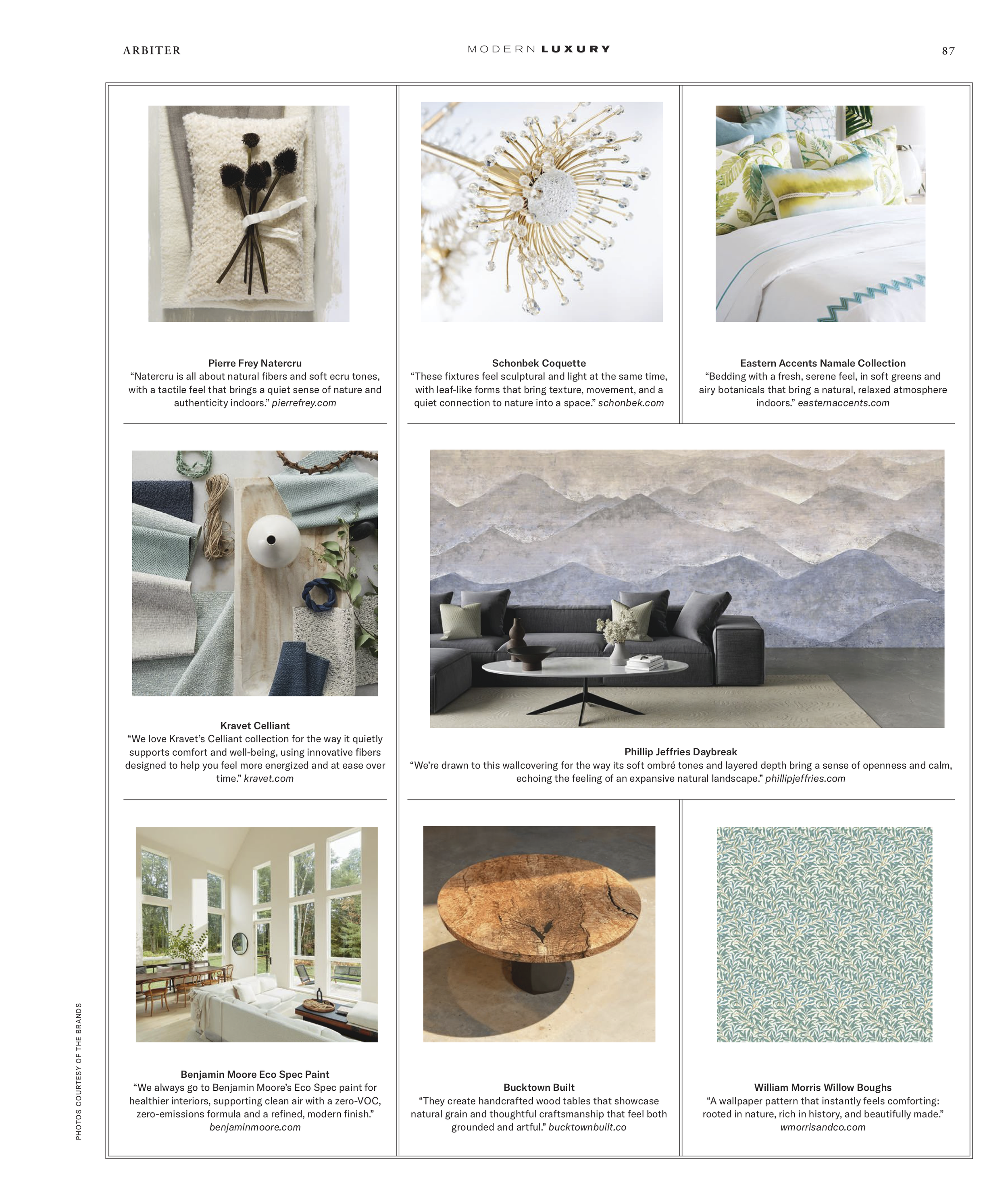 ARBITER

MODERN LUXURY

87

Pierre Frey Natercru
“Natercru is all about natural fibers and soft ecru tones, with a tactile feel that brings a quiet sense of nature and authenticity indoors.” pierrefrey.com

Schonbek Coquette
“These fixtures feel sculptural and light at the same time, with leaf-like forms that bring texture, movement, and a quiet connection to nature into a space.” schonbek.com

Eastern Accents Namale Collection
“Bedding with a fresh, serene feel, in soft greens and airy botanicals that bring a natural, relaxed atmosphere indoors.” easternaccents.com

Kravet Celliant
“We love Kravet’s Celliant collection for the way it quietly supports comfort and well-being, using innovative fibers designed to help you feel more energized and at ease over time.” kravet.com

Phillip Jeffries Daybreak
“We’re drawn to this wallcovering for the way its soft ombré tones and layered depth bring a sense of openness and calm, echoing the feeling of an expansive natural landscape.” phillipjeffries.com

Benjamin Moore Eco Spec Paint
“We always go to Benjamin Moore’s Eco Spec paint for healthier interiors, supporting clean air with a zero-VOC, zero-emissions formula and a refined, modern finish.” benjaminmoore.com

Bucktown Built
“They create handcrafted wood tables that showcase natural grain and thoughtful craftsmanship that feel both grounded and artful.” bucktownbuilt.co

William Morris Willow Boughs
“A wallpaper pattern that instantly feels comforting: rooted in nature, rich in history, and beautifully made.” wmorrisandco.com

PHOTOS COURTESY OF THE BRANDS